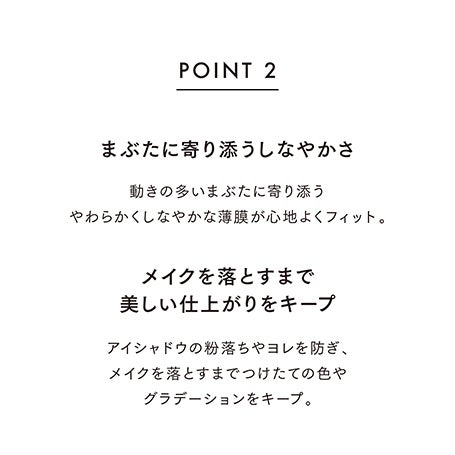 POINT 2

まぶたに寄り添うしなやかさ

動きの多いまぶたに寄り添う
やわらかくしなやかな薄膜が心地よくフィット。

メイクを落とすまで
美しい仕上がりをキープ

アイシャドウの粉落ちやヨレを防ぎ、
メイクを落とすまでつけたての色や
グラデーションをキープ。